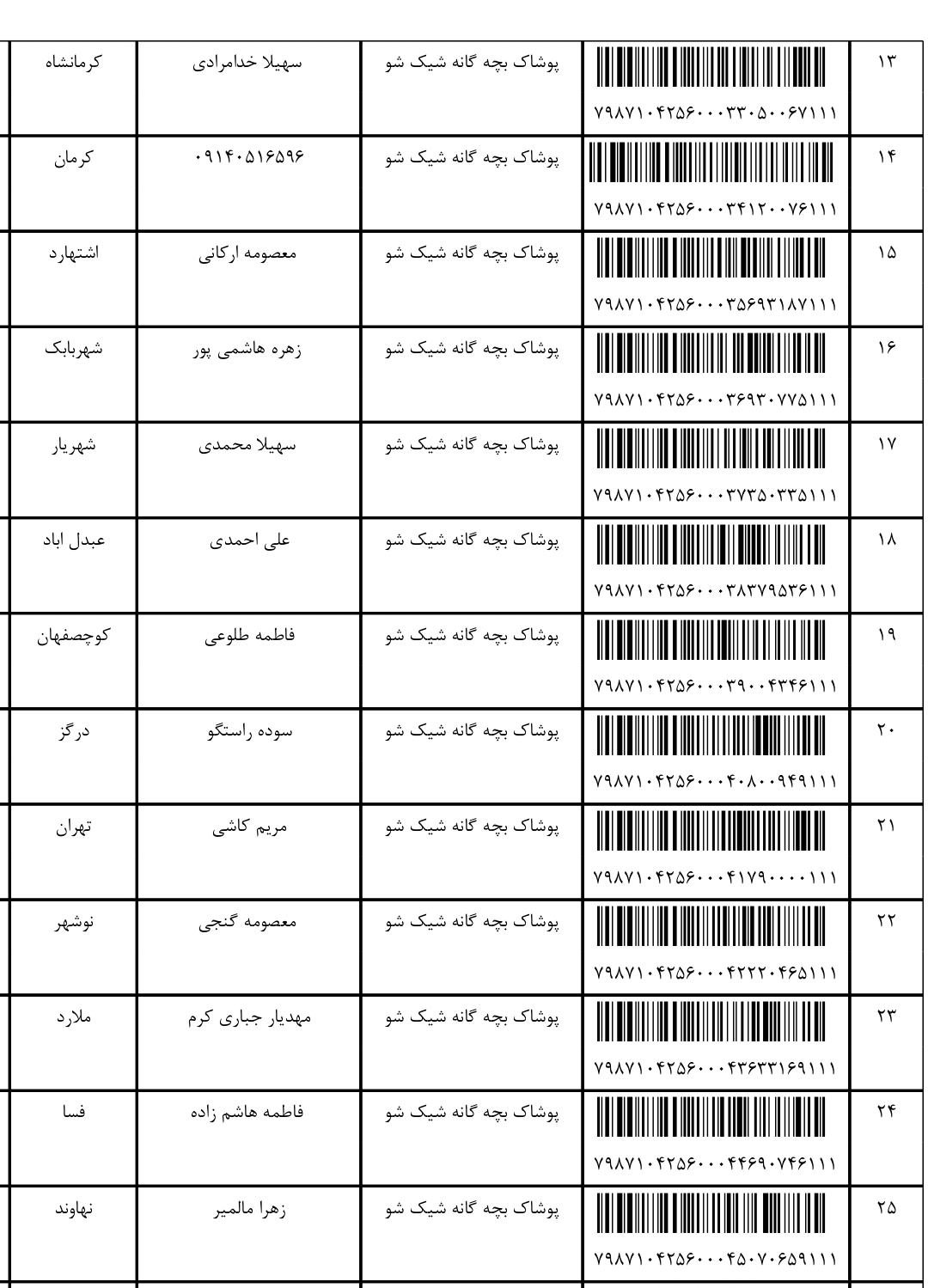 | ۱۳ | ۷۹۸۷۱۰۴۲۵۶۰۰۰۳۳۰۵۰۰۶۷۱۱۱ | پوشاک بچه گانه شیک شو | سهیلا خدامرادی | کرمانشاه |
|---|---|---|---|---|
| ۱۴ | ۷۹۸۷۱۰۴۲۵۶۰۰۰۳۴۱۲۰۰۷۶۱۱۱ | پوشاک بچه گانه شیک شو | ۰۹۱۴۰۵۱۶۵۹۶ | کرمان |
| ۱۵ | ۷۹۸۷۱۰۴۲۵۶۰۰۰۳۵۶۹۳۱۸۷۱۱۱ | پوشاک بچه گانه شیک شو | معصومه ارکانی | اشتهارد |
| ۱۶ | ۷۹۸۷۱۰۴۲۵۶۰۰۰۳۶۹۳۰۷۷۵۱۱۱ | پوشاک بچه گانه شیک شو | زهره هاشمی پور | شهربابک |
| ۱۷ | ۷۹۸۷۱۰۴۲۵۶۰۰۰۳۷۳۵۰۳۳۵۱۱۱ | پوشاک بچه گانه شیک شو | سهیلا محمدی | شهریار |
| ۱۸ | ۷۹۸۷۱۰۴۲۵۶۰۰۰۳۸۳۷۹۵۳۶۱۱۱ | پوشاک بچه گانه شیک شو | علی احمدی | عبدل اباد |
| ۱۹ | ۷۹۸۷۱۰۴۲۵۶۰۰۰۳۹۰۰۴۳۴۶۱۱۱ | پوشاک بچه گانه شیک شو | فاطمه طلوعی | کوچصفهان |
| ۲۰ | ۷۹۸۷۱۰۴۲۵۶۰۰۰۴۰۸۰۰۹۴۹۱۱۱ | پوشاک بچه گانه شیک شو | سوده راستگو | درگز |
| ۲۱ | ۷۹۸۷۱۰۴۲۵۶۰۰۰۴۱۷۹۰۰۰۰۱۱۱ | پوشاک بچه گانه شیک شو | مریم کاشی | تهران |
| ۲۲ | ۷۹۸۷۱۰۴۲۵۶۰۰۰۴۲۲۲۰۴۶۵۱۱۱ | پوشاک بچه گانه شیک شو | معصومه گنجی | نوشهر |
| ۲۳ | ۷۹۸۷۱۰۴۲۵۶۰۰۰۴۳۶۳۳۱۶۹۱۱۱ | پوشاک بچه گانه شیک شو | مهدیار جباری کرم | ملارد |
| ۲۴ | ۷۹۸۷۱۰۴۲۵۶۰۰۰۴۴۶۹۰۷۴۶۱۱۱ | پوشاک بچه گانه شیک شو | فاطمه هاشم زاده | فسا |
| ۲۵ | ۷۹۸۷۱۰۴۲۵۶۰۰۰۴۵۰۷۰۶۵۹۱۱۱ | پوشاک بچه گانه شیک شو | زهرا مالمیر | نهاوند |